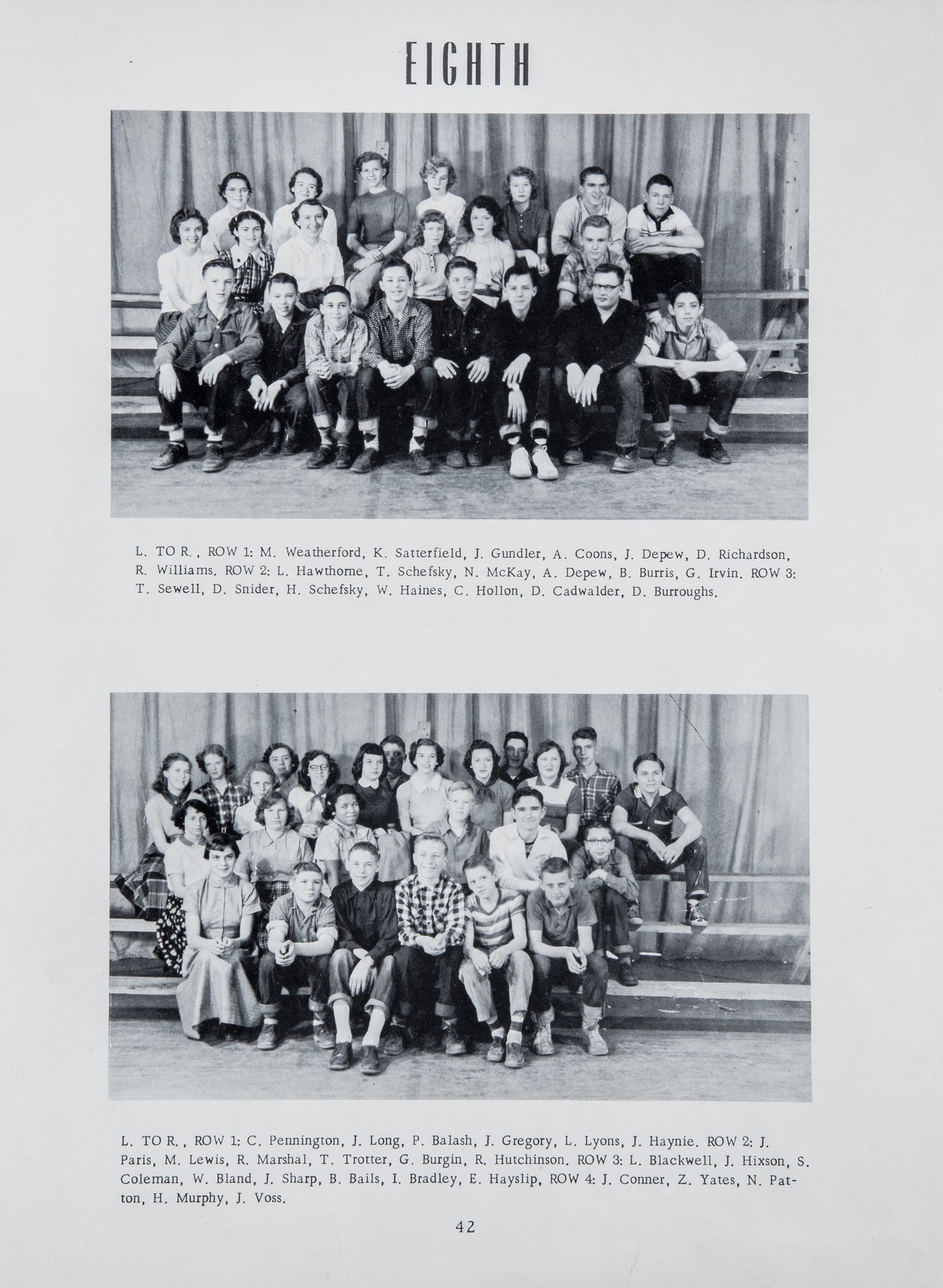 EIGHTH

L. TO R., ROW 1: M. Weatherford, K. Satterfield, J. Gundler, A. Coons, J. Depew, D. Richardson, R. Williams. ROW 2: L. Hawthorne, T. Schefsky, N. McKay, A. Depew, B. Burris, G. Irvin. ROW 3: T. Sewell, D. Snider, H. Schefsky, W. Haines, C. Hollon, D. Cadwalder, D. Burroughs.

L. TO R., ROW 1: C. Pennington, J. Long, P. Balash, J. Gregory, L. Lyons, J. Haynie. ROW 2: J. Paris, M. Lewis, R. Marshal, T. Trotter, G. Burgin, R. Hutchinson. ROW 3: L. Blackwell, J. Hixson, S. Coleman, W. Bland, J. Sharp, B. Bails, I. Bradley, E. Hayslip, ROW 4: J. Conner, Z. Yates, N. Patton, H. Murphy, J. Voss.

42